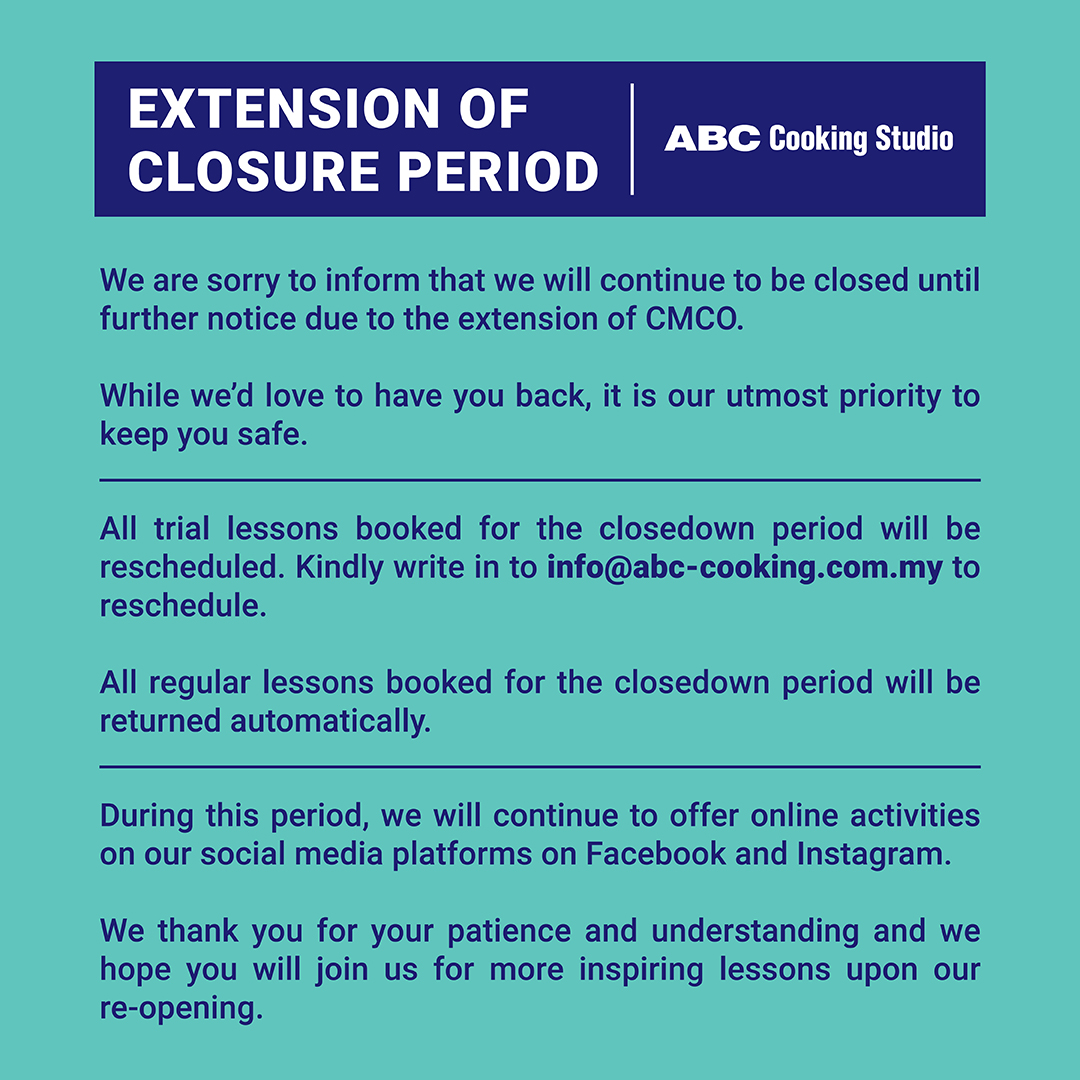 EXTENSION OF CLOSURE PERIOD

ABC Cooking Studio

We are sorry to inform that we will continue to be closed until further notice due to the extension of CMCO.

While we'd love to have you back, it is our utmost priority to keep you safe.

All trial lessons booked for the closedown period will be rescheduled. Kindly write in to info@abc-cooking.com.my to reschedule.

All regular lessons booked for the closedown period will be returned automatically.

During this period, we will continue to offer online activities on our social media platforms on Facebook and Instagram.

We thank you for your patience and understanding and we hope you will join us for more inspiring lessons upon our re-opening.